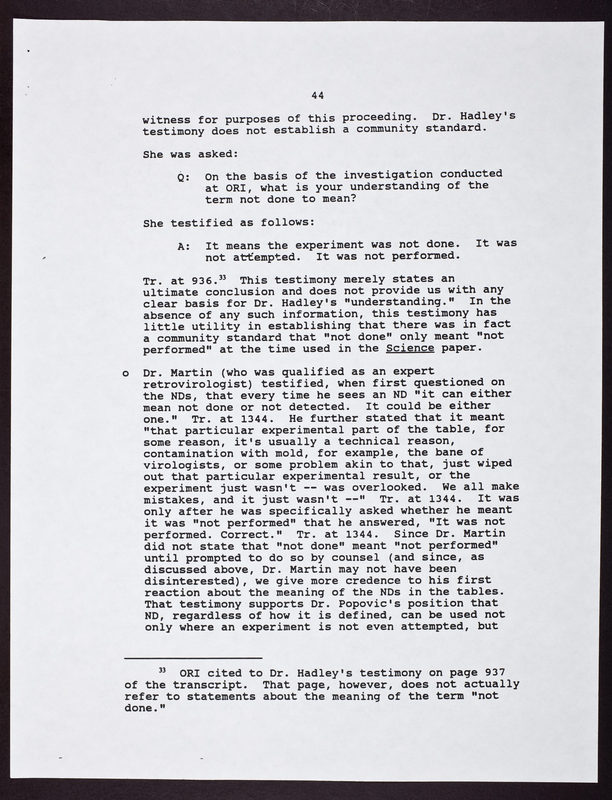 44

witness for purposes of this proceeding. Dr. Hadley's testimony does not establish a community standard.

She was asked:

Q: On the basis of the investigation conducted at ORI, what is your understanding of the term not done to mean?

She testified as follows:

A: It means the experiment was not done. It was not attempted. It was not performed.

Tr. at 936.$^{33}$ This testimony merely states an ultimate conclusion and does not provide us with any clear basis for Dr. Hadley's "understanding." In the absence of any such information, this testimony has little utility in establishing that there was in fact a community standard that "not done" only meant "not performed" at the time used in the Science paper.

o Dr. Martin (who was qualified as an expert retrovirologist) testified, when first questioned on the NDs, that every time he sees an ND "it can either mean not done or not detected. It could be either one." Tr. at 1344. He further stated that it meant "that particular experimental part of the table, for some reason, it's usually a technical reason, contamination with mold, for example, the bane of virologists, or some problem akin to that, just wiped out that particular experimental result, or the experiment just wasn't -- was overlooked. We all make mistakes, and it just wasn't --" Tr. at 1344. It was only after he was specifically asked whether he meant it was "not performed" that he answered, "It was not performed. Correct." Tr. at 1344. Since Dr. Martin did not state that "not done" meant "not performed" until prompted to do so by counsel (and since, as discussed above, Dr. Martin may not have been disinterested), we give more credence to his first reaction about the meaning of the NDs in the tables. That testimony supports Dr. Popovic's position that ND, regardless of how it is defined, can be used not only where an experiment is not even attempted, but

$^{33}$ ORI cited to Dr. Hadley's testimony on page 937 of the transcript. That page, however, does not actually refer to statements about the meaning of the term "not done."